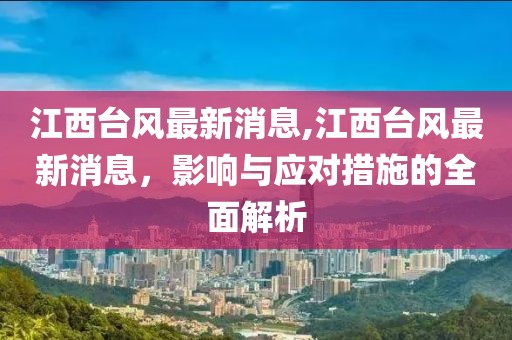 江西台风最新消息,江西台风最新消息，影响与应对措施的全面解析